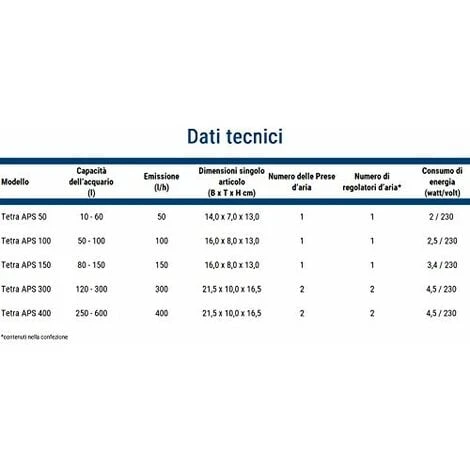 Dati tecnici

| Modello | Capacità dell'acquario (l) | Emissione (l/h) | Dimensioni singolo articolo (B x T x H cm) | Numero delle Prese d'aria | Numero di regolatori d'aria* | Consumo di energia (watt/volt) |
|---|---|---|---|---|---|---|
| Tetra APS 50 | 10 - 60 | 50 | 14,0 x 7,0 x 13,0 | 1 | 1 | 2 / 230 |
| Tetra APS 100 | 50 - 100 | 100 | 16,0 x 8,0 x 13,0 | 1 | 1 | 2,5 / 230 |
| Tetra APS 150 | 80 - 150 | 150 | 16,0 x 8,0 x 13,0 | 1 | 1 | 3,4 / 230 |
| Tetra APS 300 | 120 - 300 | 300 | 21,5 x 10,0 x 16,5 | 2 | 2 | 4,5 / 230 |
| Tetra APS 400 | 250 - 600 | 400 | 21,5 x 10,0 x 16,5 | 2 | 2 | 4,5 / 230 |

*contenuti nella confezione